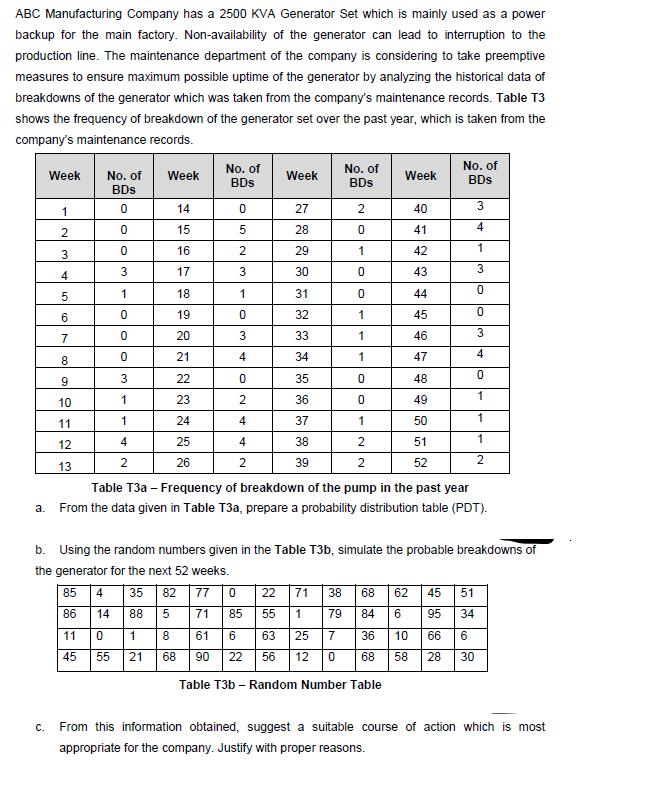 ABC Manufacturing Company has a 2500 KVA Generator Set which is mainly used as a power backup for the main factory. Non-availability of the generator can lead to interruption to the production line. The maintenance department of the company is considering to take preemptive measures to ensure maximum possible uptime of the generator by analyzing the historical data of breakdowns of the generator which was taken from the company's maintenance records. Table T3 shows the frequency of breakdown of the generator set over the past year, which is taken from the company's maintenance records.

| Week | No. of BDs | Week | No. of BDs | Week | No. of BDs | Week | No. of BDs |
|---|---|---|---|---|---|---|---|
| 1 | 0 | 14 | 0 | 27 | 2 | 40 | 3 |
| 2 | 0 | 15 | 5 | 28 | 0 | 41 | 4 |
| 3 | 0 | 16 | 2 | 29 | 1 | 42 | 1 |
| 4 | 3 | 17 | 3 | 30 | 0 | 43 | 3 |
| 5 | 1 | 18 | 1 | 31 | 0 | 44 | 0 |
| 6 | 0 | 19 | 0 | 32 | 1 | 45 | 0 |
| 7 | 0 | 20 | 3 | 33 | 1 | 46 | 3 |
| 8 | 0 | 21 | 4 | 34 | 1 | 47 | 4 |
| 9 | 3 | 22 | 0 | 35 | 0 | 48 | 0 |
| 10 | 1 | 23 | 2 | 36 | 0 | 49 | 1 |
| 11 | 1 | 24 | 4 | 37 | 1 | 50 | 1 |
| 12 | 4 | 25 | 4 | 38 | 2 | 51 | 1 |
| 13 | 2 | 26 | 2 | 39 | 2 | 52 | 2 |

Table T3a – Frequency of breakdown of the pump in the past year

a. From the data given in Table T3a, prepare a probability distribution table (PDT).

b. Using the random numbers given in the Table T3b, simulate the probable breakdowns of the generator for the next 52 weeks.

| 85 | 4 | 35 | 82 | 77 | 0 | 22 | 71 | 38 | 68 | 62 | 45 | 51 |
|---|---|---|---|---|---|---|---|---|---|---|---|---|
| 86 | 14 | 88 | 5 | 71 | 85 | 55 | 1 | 79 | 84 | 6 | 95 | 34 |
| 11 | 0 | 1 | 8 | 61 | 6 | 63 | 25 | 7 | 36 | 10 | 66 | 6 |
| 45 | 55 | 21 | 68 | 90 | 22 | 56 | 12 | 0 | 68 | 58 | 28 | 30 |

Table T3b – Random Number Table

c. From this information obtained, suggest a suitable course of action which is most appropriate for the company. Justify with proper reasons.